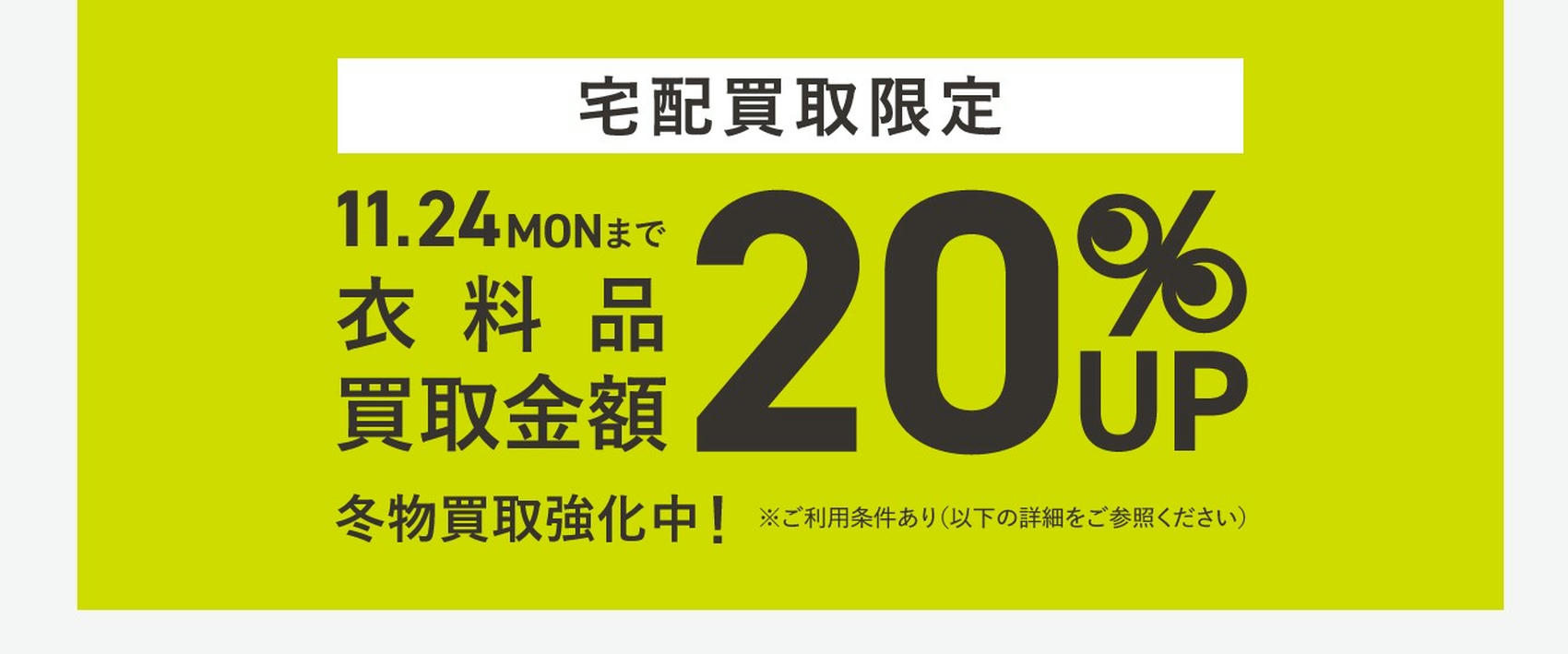 宅配買取限定

11.24MONまで
衣料品
買取金額

20%UP

冬物買取強化中！

※ご利用条件あり(以下の詳細をご参照ください)